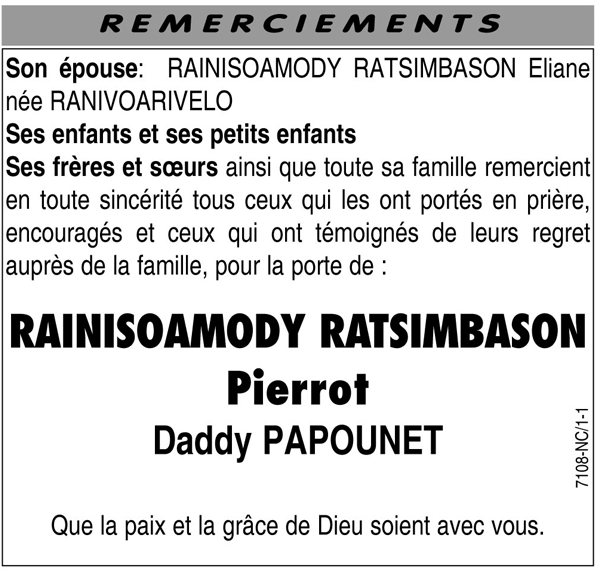 REMERCIEMENTS

Son épouse: RAINISOAMODY RATSIMBASON Eliane née RANIVOARIVELO
Ses enfants et ses petits enfants
Ses frères et sœurs ainsi que toute sa famille remercient en toute sincérité tous ceux qui les ont portés en prière, encouragés et ceux qui ont témoignés de leurs regret auprès de la famille, pour la porte de :

RAINISOAMODY RATSIMBASON
Pierrot
Daddy PAPOUNET

Que la paix et la grâce de Dieu soient avec vous.

7108-NC/1-1